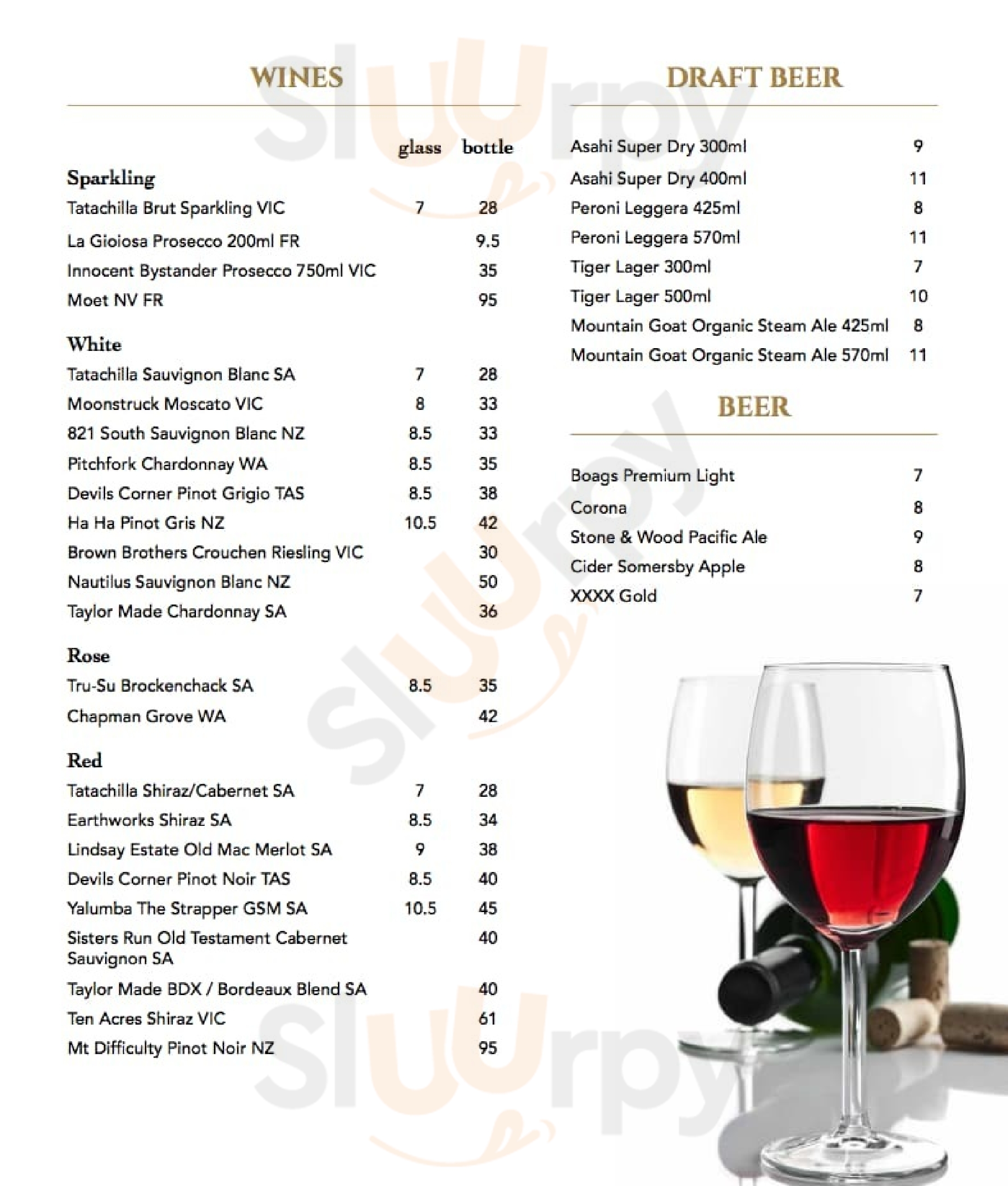 WINES

| | glass | bottle |
|---|---|---|
| **Sparkling** | | |
| Tatachilla Brut Sparkling VIC | 7 | 28 |
| La Gioiosa Prosecco 200ml FR | | 9.5 |
| Innocent Bystander Prosecco 750ml VIC | | 35 |
| Moet NV FR | | 95 |
| **White** | | |
| Tatachilla Sauvignon Blanc SA | 7 | 28 |
| Moonstruck Moscato VIC | 8 | 33 |
| 821 South Sauvignon Blanc NZ | 8.5 | 33 |
| Pitchfork Chardonnay WA | 8.5 | 35 |
| Devils Corner Pinot Grigio TAS | 8.5 | 38 |
| Ha Ha Pinot Gris NZ | 10.5 | 42 |
| Brown Brothers Crouchen Riesling VIC | | 30 |
| Nautilus Sauvignon Blanc NZ | | 50 |
| Taylor Made Chardonnay SA | | 36 |
| **Rose** | | |
| Tru-Su Brockenchack SA | 8.5 | 35 |
| Chapman Grove WA | | 42 |
| **Red** | | |
| Tatachilla Shiraz/Cabernet SA | 7 | 28 |
| Earthworks Shiraz SA | 8.5 | 34 |
| Lindsay Estate Old Mac Merlot SA | 9 | 38 |
| Devils Corner Pinot Noir TAS | 8.5 | 40 |
| Yalumba The Strapper GSM SA | 10.5 | 45 |
| Sisters Run Old Testament Cabernet Sauvignon SA | | 40 |
| Taylor Made BDX / Bordeaux Blend SA | | 40 |
| Ten Acres Shiraz VIC | | 61 |
| Mt Difficulty Pinot Noir NZ | | 95 |

DRAFT BEER

| | |
|---|---|
| Asahi Super Dry 300ml | 9 |
| Asahi Super Dry 400ml | 11 |
| Peroni Leggera 425ml | 8 |
| Peroni Leggera 570ml | 11 |
| Tiger Lager 300ml | 7 |
| Tiger Lager 500ml | 10 |
| Mountain Goat Organic Steam Ale 425ml | 8 |
| Mountain Goat Organic Steam Ale 570ml | 11 |

BEER

| | |
|---|---|
| Boags Premium Light | 7 |
| Corona | 8 |
| Stone & Wood Pacific Ale | 9 |
| Cider Somersby Apple | 8 |
| XXXX Gold | 7 |

Sluurpy